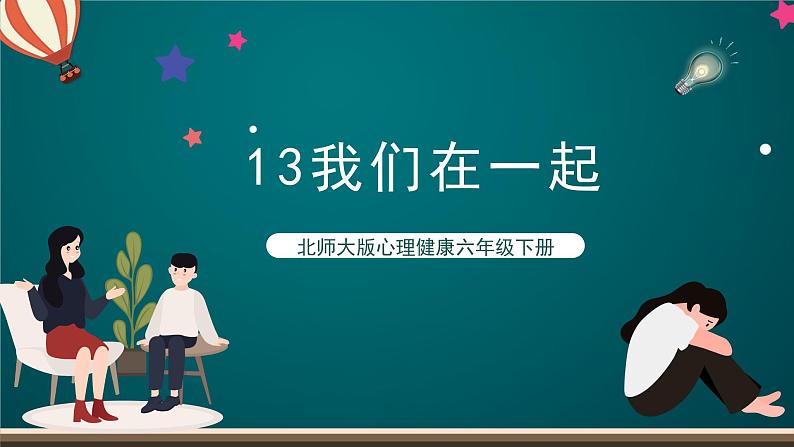 13我们在一起

北师大版心理健康六年级下册